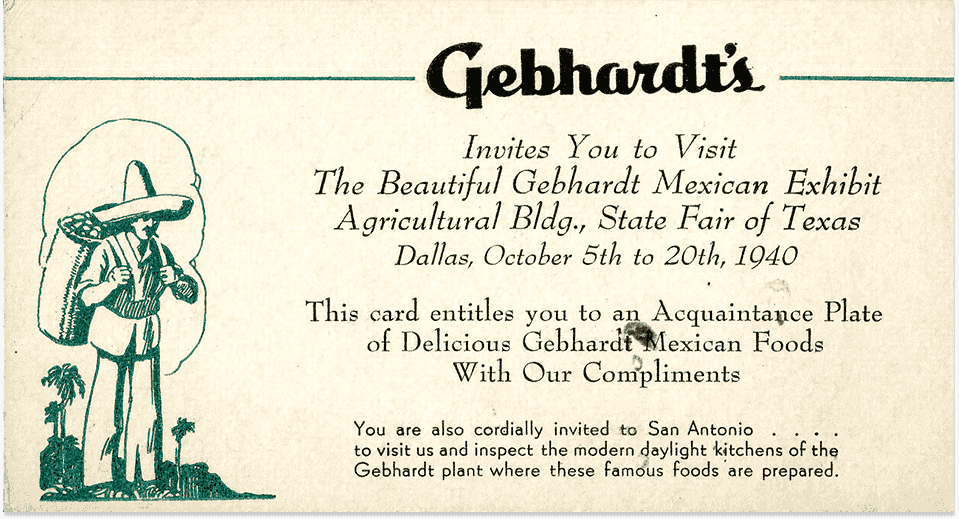 Gebhardt's

Invites You to Visit
The Beautiful Gebhardt Mexican Exhibit
Agricultural Bldg., State Fair of Texas
Dallas, October 5th to 20th, 1940

This card entitles you to an Acquaintance Plate
of Delicious Gebhardt Mexican Foods
With Our Compliments

You are also cordially invited to San Antonio . . . . to visit us and inspect the modern daylight kitchens of the Gebhardt plant where these famous foods are prepared.